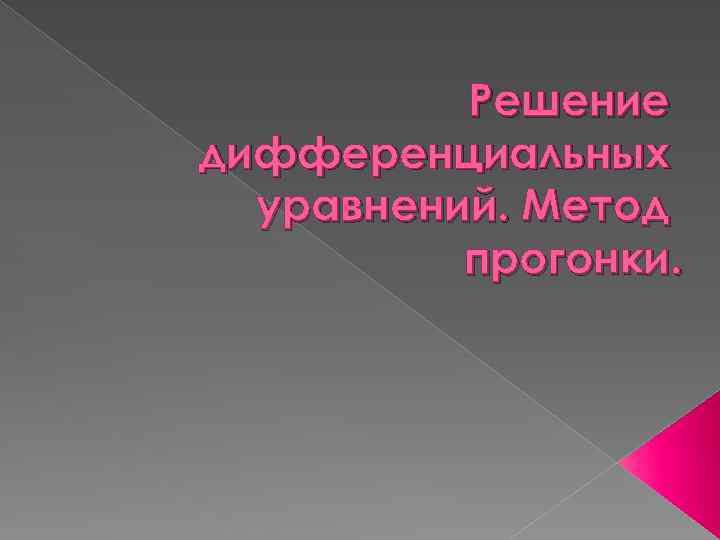 Решение дифференциальных уравнений. Метод прогонки.